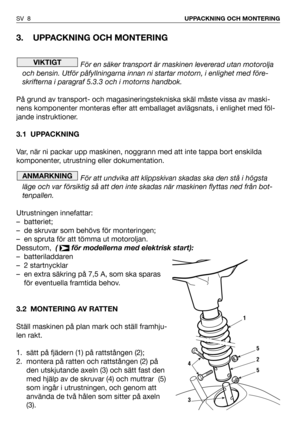 SV 8

UPPACKNING OCH MONTERING

3. UPPACKNING OCH MONTERING

VIKTIGT För en säker transport är maskinen levererad utan motorolja och bensin. Utför påfyllningarna innan ni startar motorn, i enlighet med föreskrifterna i paragraf 5.3.3 och i motorns handbok.

På grund av transport- och magasineringstekniska skäl måste vissa av maskinens komponenter monteras efter att emballaget avlägsnats, i enlighet med följande instruktioner.

3.1 UPPACKNING

Var, när ni packar upp maskinen, noggrann med att inte tappa bort enskilda komponenter, utrustning eller dokumentation.

ANMARKNING För att undvika att klippskivan skadas ska den stå i högsta läge och var försiktig så att den inte skadas när maskinen flyttas ned från bottenpallen.

Utrustningen innefattar:
– batteriet;
– de skruvar som behövs för monteringen;
– en spruta för att tömma ut motoroljan.
Dessutom, ( för modellerna med elektrisk start):
– batteriladdaren
– 2 startnycklar
– en extra säkring på 7,5 A, som ska sparas för eventuella framtida behov.

3.2 MONTERING AV RATTEN

Ställ maskinen på plan mark och ställ framhjulen rakt.

1. sätt på fjädern (1) på rattstången (2);
2. montera på ratten och rattstången (2) på den utskjutande axeln (3) och sätt fast den med hjälp av de skruvar (4) och muttrar (5) som ingår i utrustningen, och genom att använda de två hålen som sitter på axeln (3).

1
5
2
5
4
3